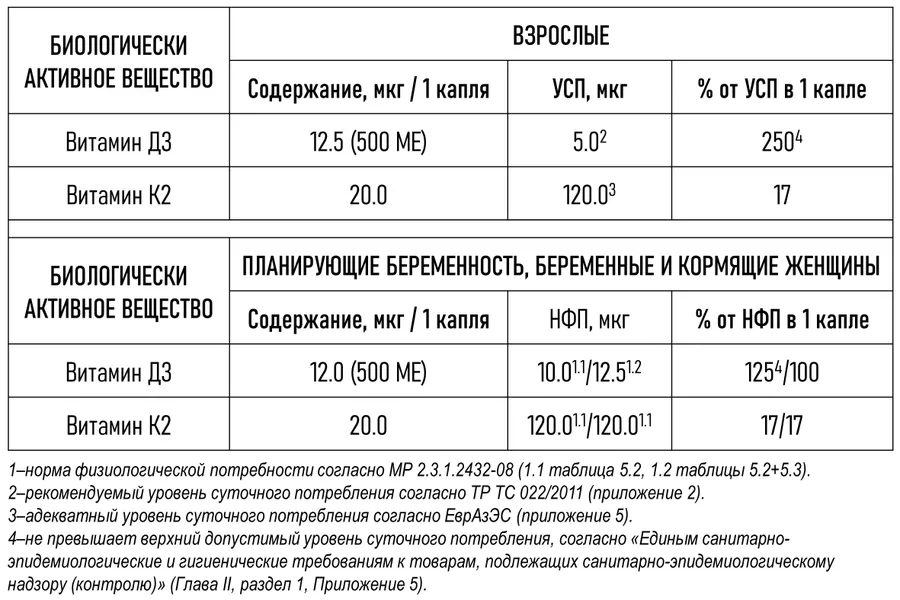 | БИОЛОГИЧЕСКИ АКТИВНОЕ ВЕЩЕСТВО | ВЗРОСЛЫЕ | | |
|---|---|---|---|
| | Содержание, мкг / 1 капля | УСП, мкг | % от УСП в 1 капле |
| Витамин Д3 | 12.5 (500 МЕ) | $5.0^{2}$ | $250^{4}$ |
| Витамин К2 | 20.0 | $120.0^{3}$ | 17 |

| БИОЛОГИЧЕСКИ АКТИВНОЕ ВЕЩЕСТВО | ПЛАНИРУЮЩИЕ БЕРЕМЕННОСТЬ, БЕРЕМЕННЫЕ И КОРМЯЩИЕ ЖЕНЩИНЫ | | |
|---|---|---|---|
| | Содержание, мкг / 1 капля | НФП, мкг | % от НФП в 1 капле |
| Витамин Д3 | 12.0 (500 МЕ) | $10.0^{1.1}/12.5^{1.2}$ | $125^{4}/100$ |
| Витамин К2 | 20.0 | $120.0^{1.1}/120.0^{1.1}$ | 17/17 |

1–норма физиологической потребности согласно МР 2.3.1.2432-08 (1.1 таблица 5.2, 1.2 таблицы 5.2+5.3).
2–рекомендуемый уровень суточного потребления согласно ТР ТС 022/2011 (приложение 2).
3–адекватный уровень суточного потребления согласно ЕврАзЭС (приложение 5).
4–не превышает верхний допустимый уровень суточного потребления, согласно «Единым санитарно-эпидемиологические и гигиенические требованиям к товарам, подлежащих санитарно-эпидемиологическому надзору (контролю)» (Глава II, раздел 1, Приложение 5).